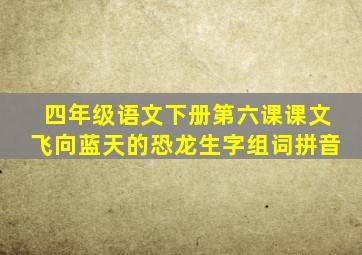 四年级语文下册第六课课文
飞向蓝天的恐龙生字组词拼音